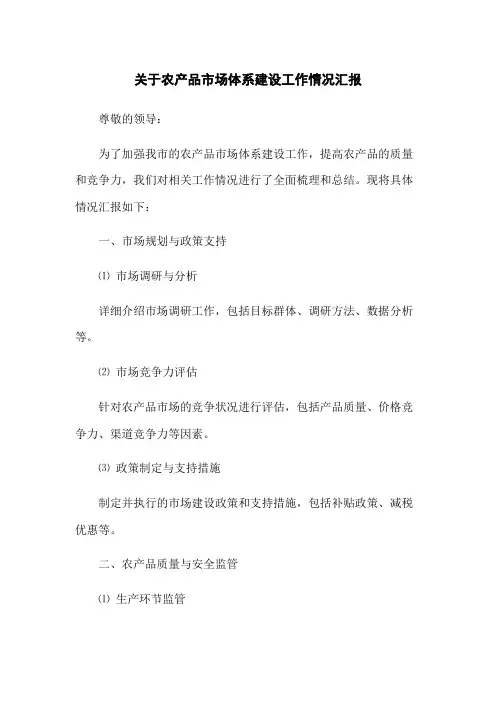 关于农产品市场体系建设工作情况汇报

尊敬的领导:

为了加强我市的农产品市场体系建设工作，提高农产品的质量和竞争力，我们对相关工作情况进行了全面梳理和总结。现将具体情况汇报如下:

一、市场规划与政策支持

⑴ 市场调研与分析

详细介绍市场调研工作，包括目标群体、调研方法、数据分析等。

⑵ 市场竞争力评估

针对农产品市场的竞争状况进行评估，包括产品质量、价格竞争力、渠道竞争力等因素。

⑶ 政策制定与支持措施

制定并执行的市场建设政策和支持措施，包括补贴政策、减税优惠等。

二、农产品质量与安全监管

⑴ 生产环节监管